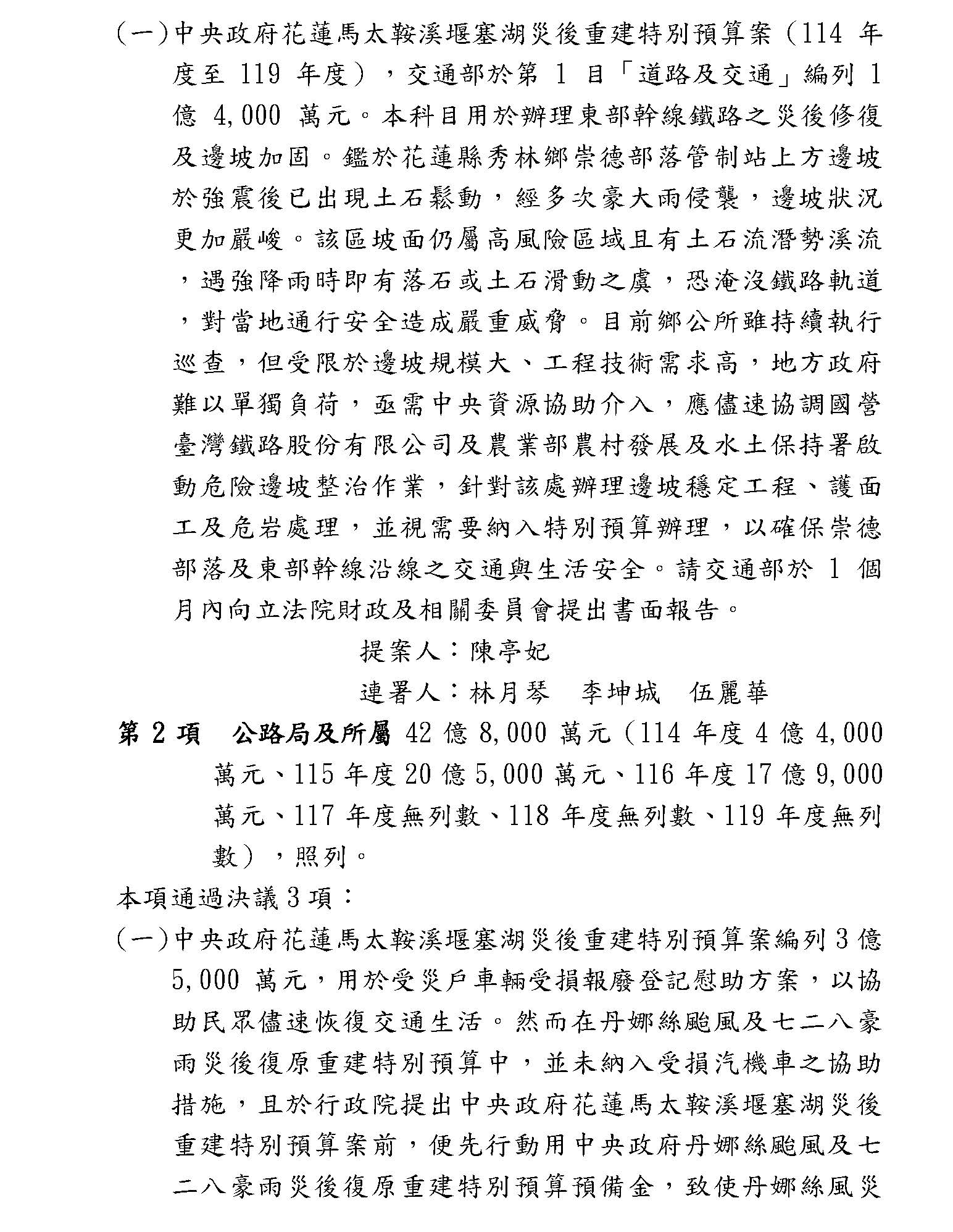 (一)中央政府花蓮馬太鞍溪堰塞湖災後重建特別預算案（114 年度至 119 年度），交通部於第 1 目「道路及交通」編列 1 億 4,000 萬元。本科目用於辦理東部幹線鐵路之災後修復及邊坡加固。鑑於花蓮縣秀林鄉崇德部落管制站上方邊坡於強震後已出現土石鬆動，經多次豪大雨侵襲，邊坡狀況更加嚴峻。該區坡面仍屬高風險區域且有土石流潛勢溪流，遇強降雨時即有落石或土石滑動之虞，恐淹沒鐵路軌道，對當地通行安全造成嚴重威脅。目前鄉公所雖持續執行巡查，但受限於邊坡規模大、工程技術需求高，地方政府難以單獨負荷，亟需中央資源協助介入，應儘速協調國營臺灣鐵路股份有限公司及農業部農村發展及水土保持署啟動危險邊坡整治作業，針對該處辦理邊坡穩定工程、護面工及危岩處理，並視需要納入特別預算辦理，以確保崇德部落及東部幹線沿線之交通與生活安全。請交通部於 1 個月內向立法院財政及相關委員會提出書面報告。

提案人：陳亭妃

連署人：林月琴　李坤城　伍麗華

第 2 項　公路局及所屬 42 億 8,000 萬元（114 年度 4 億 4,000 萬元、115 年度 20 億 5,000 萬元、116 年度 17 億 9,000 萬元、117 年度無列數、118 年度無列數、119 年度無列數），照列。

本項通過決議 3 項：

(一)中央政府花蓮馬太鞍溪堰塞湖災後重建特別預算案編列 3 億 5,000 萬元，用於受災戶車輛受損報廢登記慰助方案，以協助民眾儘速恢復交通生活。然而在丹娜絲颱風及七二八豪雨災後復原重建特別預算中，並未納入受損汽機車之協助措施，且於行政院提出中央政府花蓮馬太鞍溪堰塞湖災後重建特別預算案前，便先行動用中央政府丹娜絲颱風及七二八豪雨災後復原重建特別預算預備金，致使丹娜絲風災